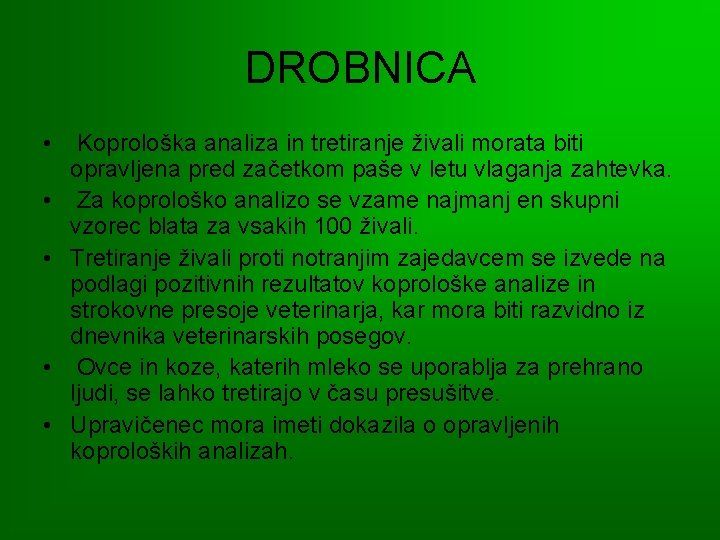 DROBNICA

• Koprološka analiza in tretiranje živali morata biti opravljena pred začetkom paše v letu vlaganja zahtevka.
• Za koprološko analizo se vzame najmanj en skupni vzorec blata za vsakih 100 živali.
• Tretiranje živali proti notranjim zajedavcem se izvede na podlagi pozitivnih rezultatov koprološke analize in strokovne presoje veterinarja, kar mora biti razvidno iz dnevnika veterinarskih posegov.
• Ovce in koze, katerih mleko se uporablja za prehrano ljudi, se lahko tretirajo v času presušitve.
• Upravičenec mora imeti dokazila o opravljenih koproloških analizah.